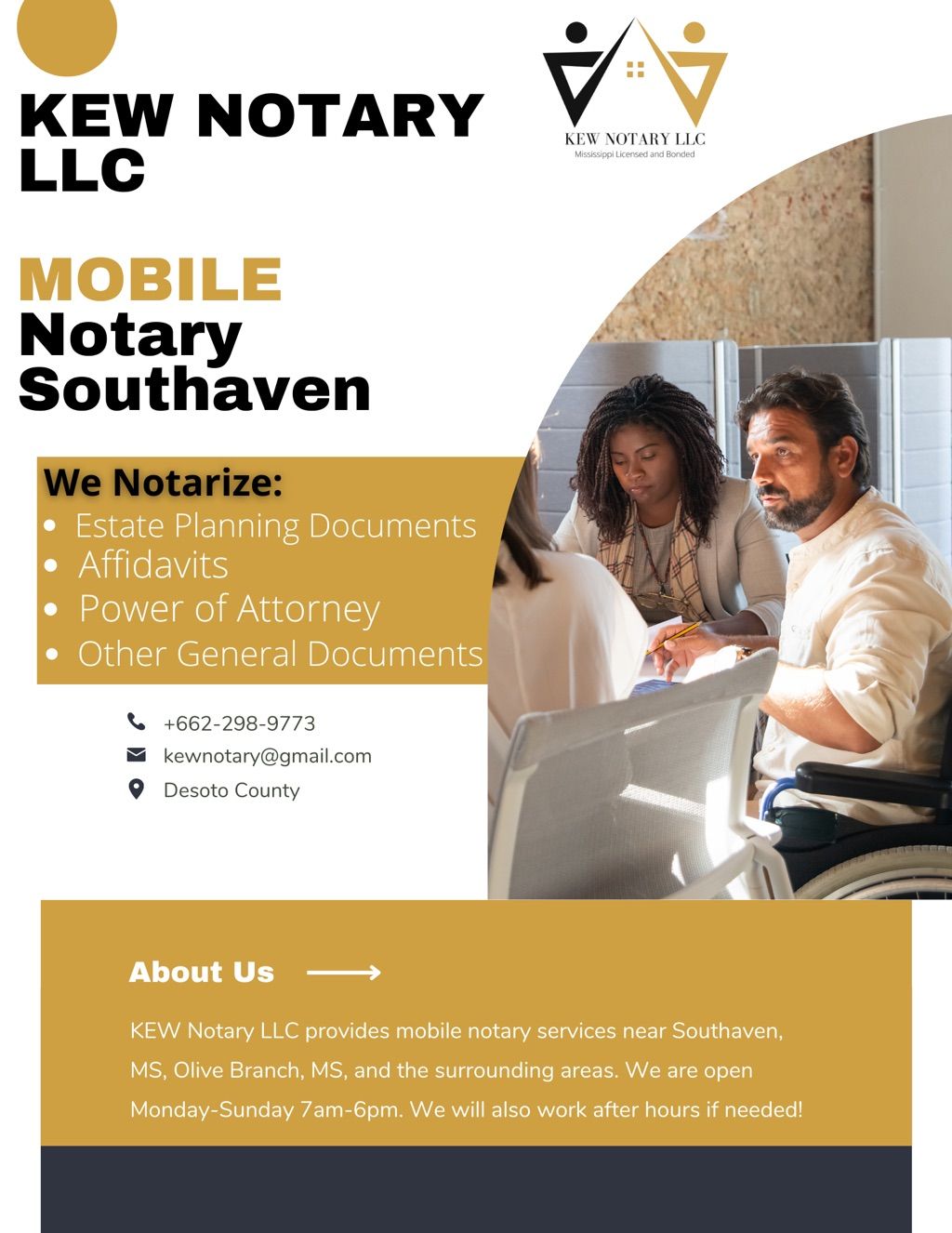 KEW NOTARY LLC

KEW NOTARY LLC
Mississippi Licensed and Bonded

MOBILE
Notary
Southaven

We Notarize:
• Estate Planning Documents
• Affidavits
• Power of Attorney
• Other General Documents

+662-298-9773
kewnotary@gmail.com
Desoto County

About Us

KEW Notary LLC provides mobile notary services near Southaven, MS, Olive Branch, MS, and the surrounding areas. We are open Monday-Sunday 7am-6pm. We will also work after hours if needed!